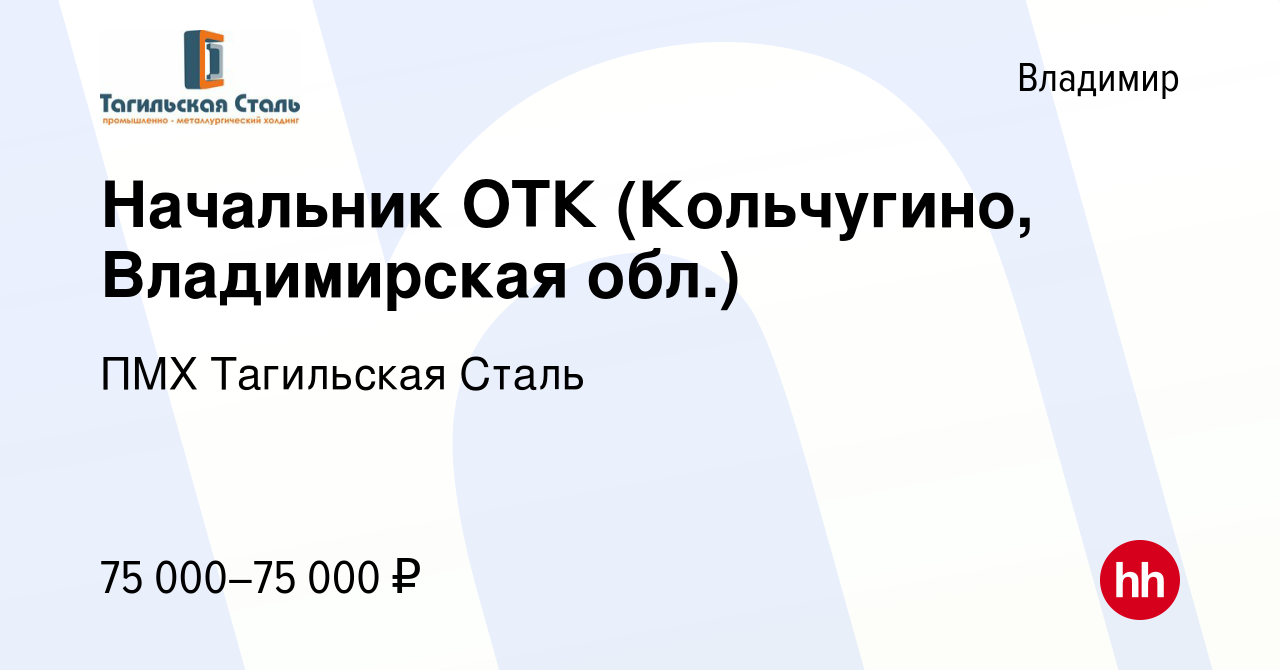 Тагильская Сталь
промышленно - металлургический холдинг

Владимир

Начальник ОТК (Кольчугино, Владимирская обл.)

ПМХ Тагильская Сталь

75 000–75 000 ₽

hh